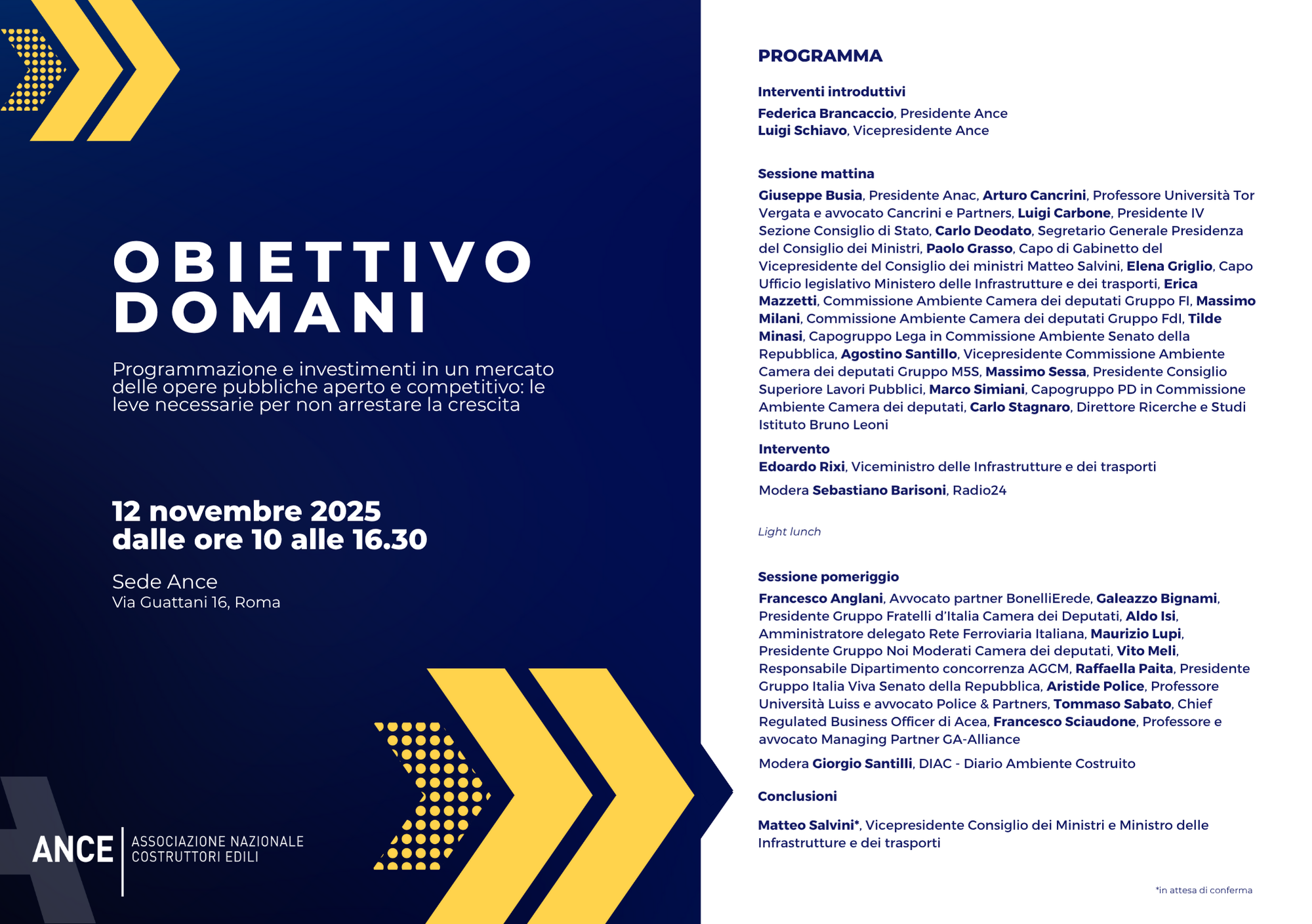 OBIETTIVO DOMANI

Programmazione e investimenti in un mercato delle opere pubbliche aperto e competitivo: le leve necessarie per non arrestare la crescita

12 novembre 2025
dalle ore 10 alle 16.30

Sede Ance
Via Guattani 16, Roma

ANCE ASSOCIAZIONE NAZIONALE COSTRUTTORI EDILI

PROGRAMMA

Interventi introduttivi

Federica Brancaccio, Presidente Ance
Luigi Schiavo, Vicepresidente Ance

Sessione mattina

Giuseppe Busia, Presidente Anac, Arturo Cancrini, Professore Università Tor Vergata e avvocato Cancrini e Partners, Luigi Carbone, Presidente IV Sezione Consiglio di Stato, Carlo Deodato, Segretario Generale Presidenza del Consiglio dei Ministri, Paolo Grasso, Capo di Gabinetto del Vicepresidente del Consiglio dei ministri Matteo Salvini, Elena Griglio, Capo Ufficio legislativo Ministero delle Infrastrutture e dei trasporti, Erica Mazzetti, Commissione Ambiente Camera dei deputati Gruppo FI, Massimo Milani, Commissione Ambiente Camera dei deputati Gruppo FdI, Tilde Minasi, Capogruppo Lega in Commissione Ambiente Senato della Repubblica, Agostino Santillo, Vicepresidente Commissione Ambiente Camera dei deputati Gruppo M5S, Massimo Sessa, Presidente Consiglio Superiore Lavori Pubblici, Marco Simiani, Capogruppo PD in Commissione Ambiente Camera dei deputati, Carlo Stagnaro, Direttore Ricerche e Studi Istituto Bruno Leoni

Intervento
Edoardo Rixi, Viceministro delle Infrastrutture e dei trasporti

Modera Sebastiano Barisoni, Radio24

Light lunch

Sessione pomeriggio

Francesco Anglani, Avvocato partner BonelliErede, Galeazzo Bignami, Presidente Gruppo Fratelli d'Italia Camera dei Deputati, Aldo Isi, Amministratore delegato Rete Ferroviaria Italiana, Maurizio Lupi, Presidente Gruppo Noi Moderati Camera dei deputati, Vito Meli, Responsabile Dipartimento concorrenza AGCM, Raffaella Paita, Presidente Gruppo Italia Viva Senato della Repubblica, Aristide Police, Professore Università Luiss e avvocato Police & Partners, Tommaso Sabato, Chief Regulated Business Officer di Acea, Francesco Sciaudone, Professore e avvocato Managing Partner GA-Alliance

Modera Giorgio Santilli, DIAC - Diario Ambiente Costruito

Conclusioni

Matteo Salvini*, Vicepresidente Consiglio dei Ministri e Ministro delle Infrastrutture e dei trasporti

*in attesa di conferma